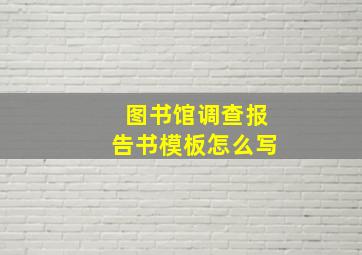 图书馆调查报告书模板怎么写